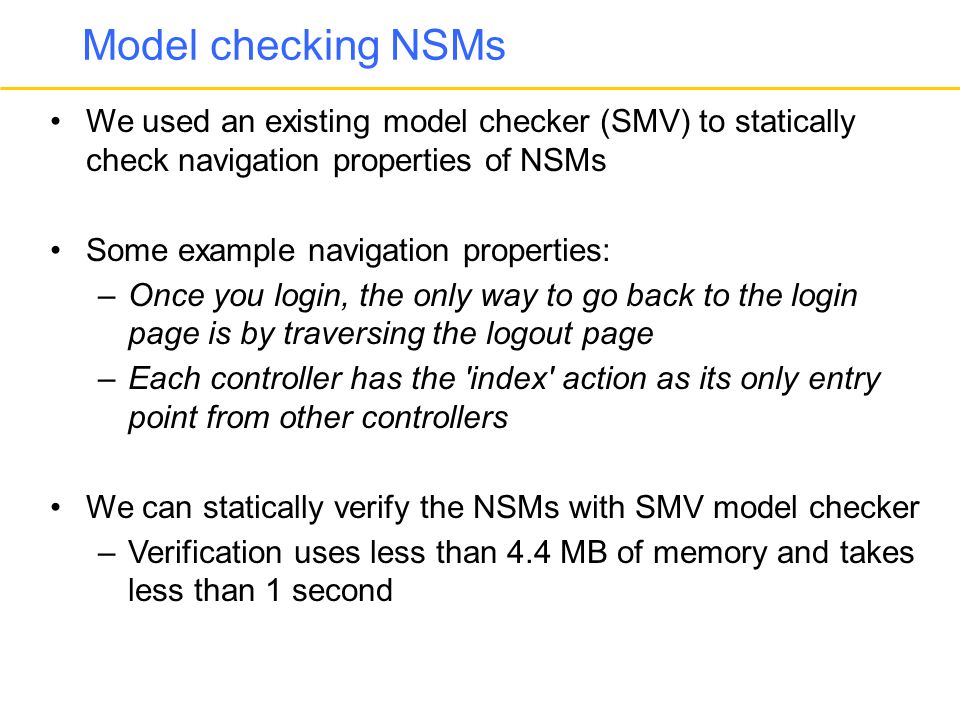 Model checking NSMs

• We used an existing model checker (SMV) to statically check navigation properties of NSMs

• Some example navigation properties:
– Once you login, the only way to go back to the login page is by traversing the logout page
– Each controller has the 'index' action as its only entry point from other controllers

• We can statically verify the NSMs with SMV model checker
– Verification uses less than 4.4 MB of memory and takes less than 1 second